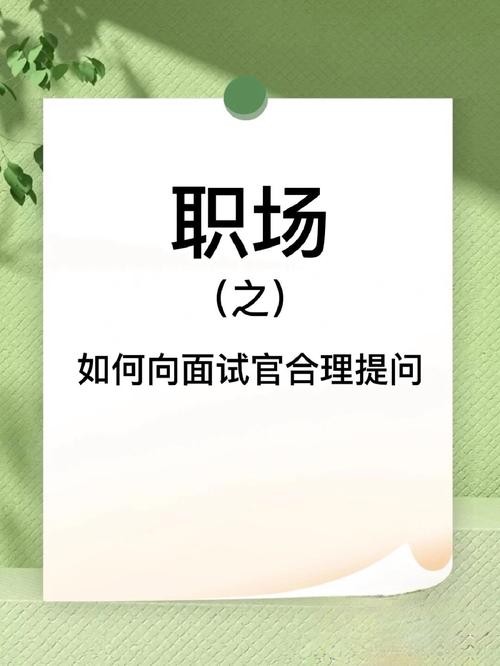 职场

（之）

如何向面试官合理提问